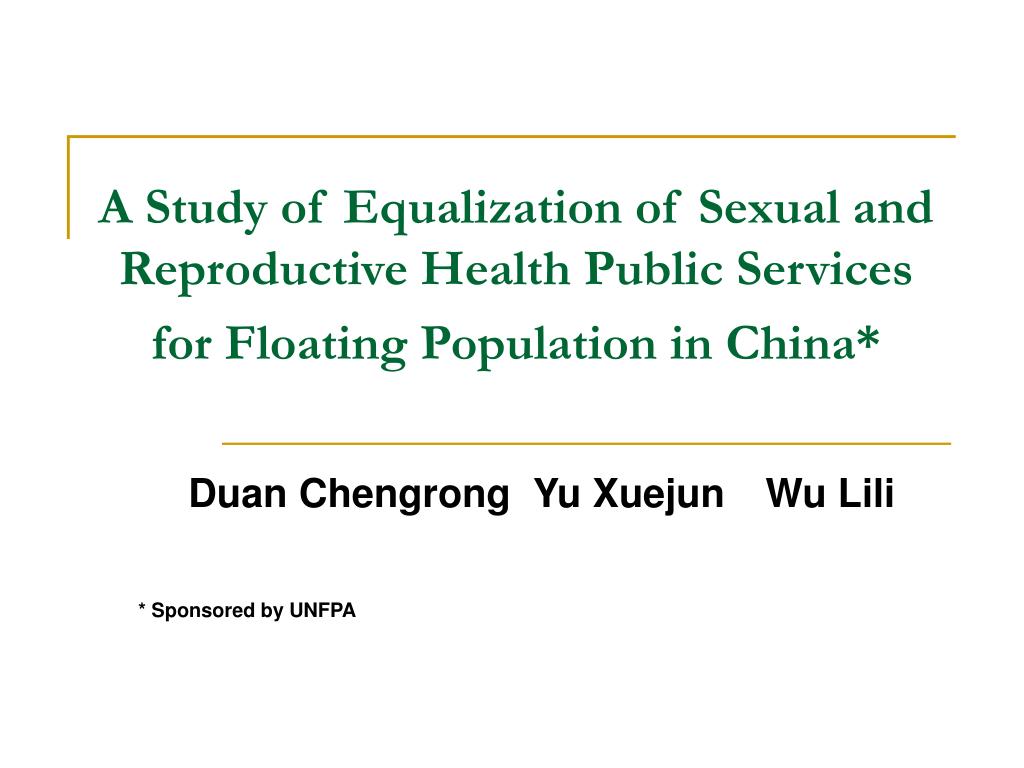 A Study of Equalization of Sexual and Reproductive Health Public Services for Floating Population in China*

Duan Chengrong Yu Xuejun Wu Lili

* Sponsored by UNFPA